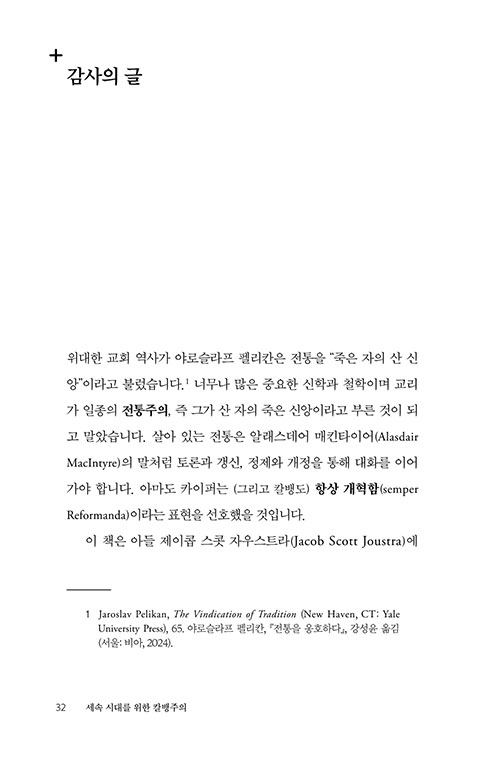 +
감사의 글

위대한 교회 역사가 야로슬라프 펠리칸은 전통을 "죽은 자의 산 신앙"이라고 불렀습니다.$^1$ 너무나 많은 중요한 신학과 철학이며 교리가 일종의 전통주의, 즉 그가 산 자의 죽은 신앙이라고 부른 것이 되고 말았습니다. 살아 있는 전통은 알래스데어 매킨타이어(Alasdair MacIntyre)의 말처럼 토론과 갱신, 정제와 개정을 통해 대화를 이어가야 합니다. 아마도 카이퍼는 (그리고 칼뱅도) 항상 개혁함(semper Reformanda)이라는 표현을 선호했을 것입니다.

이 책은 아들 제이콥 스콧 자우스트라(Jacob Scott Joustra)에

1 Jaroslav Pelikan, The Vindication of Tradition (New Haven, CT: Yale University Press), 65. 야로슬라프 펠리칸, 『전통을 옹호하다』, 강성윤 옮김 (서울: 비아, 2024).

32 세속 시대를 위한 칼뱅주의